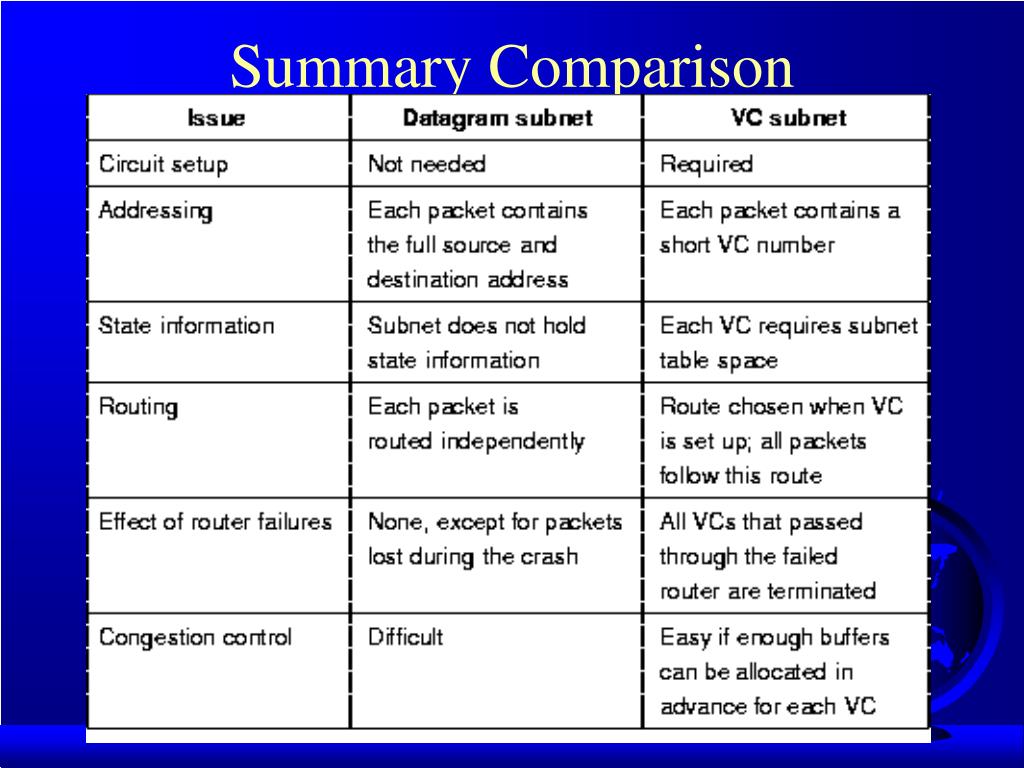 Summary Comparison

| Issue | Datagram subnet | VC subnet |
|---|---|---|
| Circuit setup | Not needed | Required |
| Addressing | Each packet contains the full source and destination address | Each packet contains a short VC number |
| State information | Subnet does not hold state information | Each VC requires subnet table space |
| Routing | Each packet is routed independently | Route chosen when VC is set up; all packets follow this route |
| Effect of router failures | None, except for packets lost during the crash | All VCs that passed through the failed router are terminated |
| Congestion control | Difficult | Easy if enough buffers can be allocated in advance for each VC |